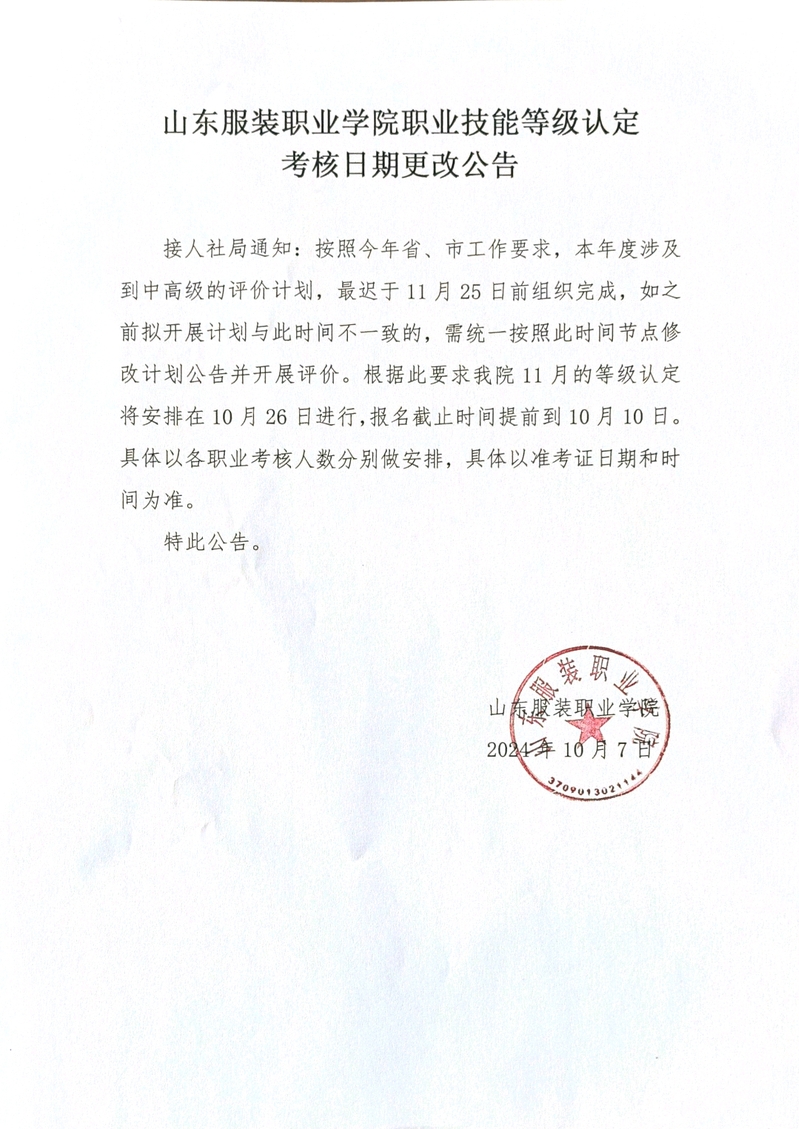 山东服装职业学院职业技能等级认定
考核日期更改公告

接人社局通知：按照今年省、市工作要求，本年度涉及到中高级的评价计划，最迟于 11 月 25 日前组织完成，如之前拟开展计划与此时间不一致的，需统一按照此时间节点修改计划公告并开展评价。根据此要求我院 11 月的等级认定将安排在 10 月 26 日进行，报名截止时间提前到 10 月 10 日。具体以各职业考核人数分别做安排，具体以准考证日期和时间为准。

特此公告。

山东服装职业学院
2024 年 10 月 7 日

山东服装职业学院
3709013021144